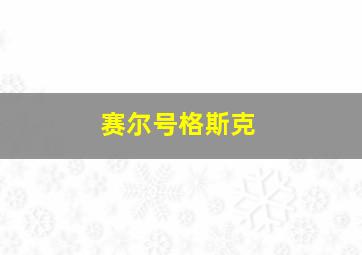 赛尔号格斯克